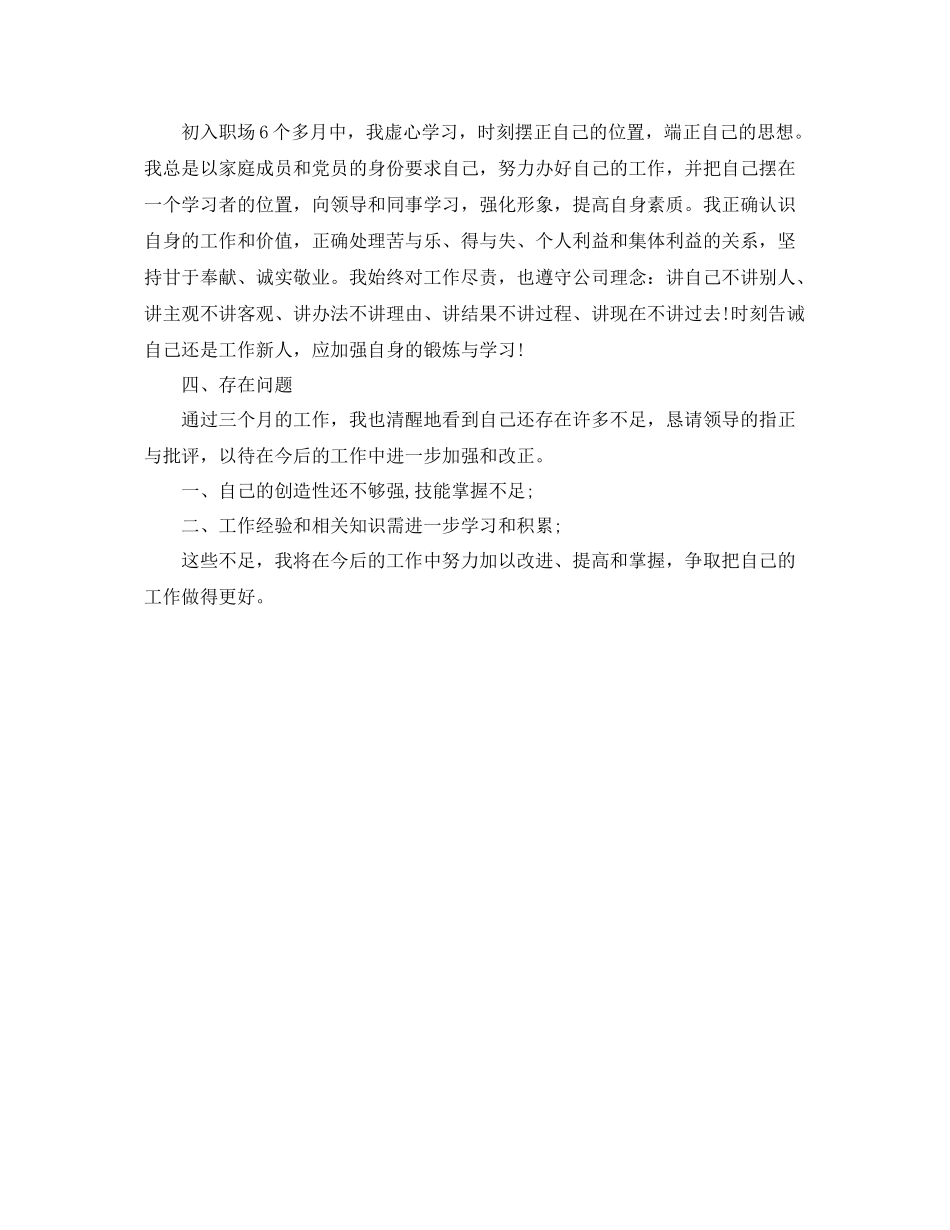 初入职场6个多月中，我虚心学习，时刻摆正自己的位置，端正自己的思想。我总是以家庭成员和党员的身份要求自己，努力办好自己的工作，并把自己摆在一个学习者的位置，向领导和同事学习，强化形象，提高自身素质。我正确认识自身的工作和价值，正确处理苦与乐、得与失、个人利益和集体利益的关系，坚持甘于奉献、诚实敬业。我始终对工作尽责，也遵守公司理念：讲自己不讲别人、讲主观不讲客观、讲办法不讲理由、讲结果不讲过程、讲现在不讲过去!时刻告诫自己还是工作新人，应加强自身的锻炼与学习!

四、存在问题

通过三个月的工作，我也清醒地看到自己还存在许多不足，恳请领导的指正与批评，以待在今后的工作中进一步加强和改正。

一、自己的创造性还不够强,技能掌握不足;

二、工作经验和相关知识需进一步学习和积累;

这些不足，我将在今后的工作中努力加以改进、提高和掌握，争取把自己的工作做得更好。